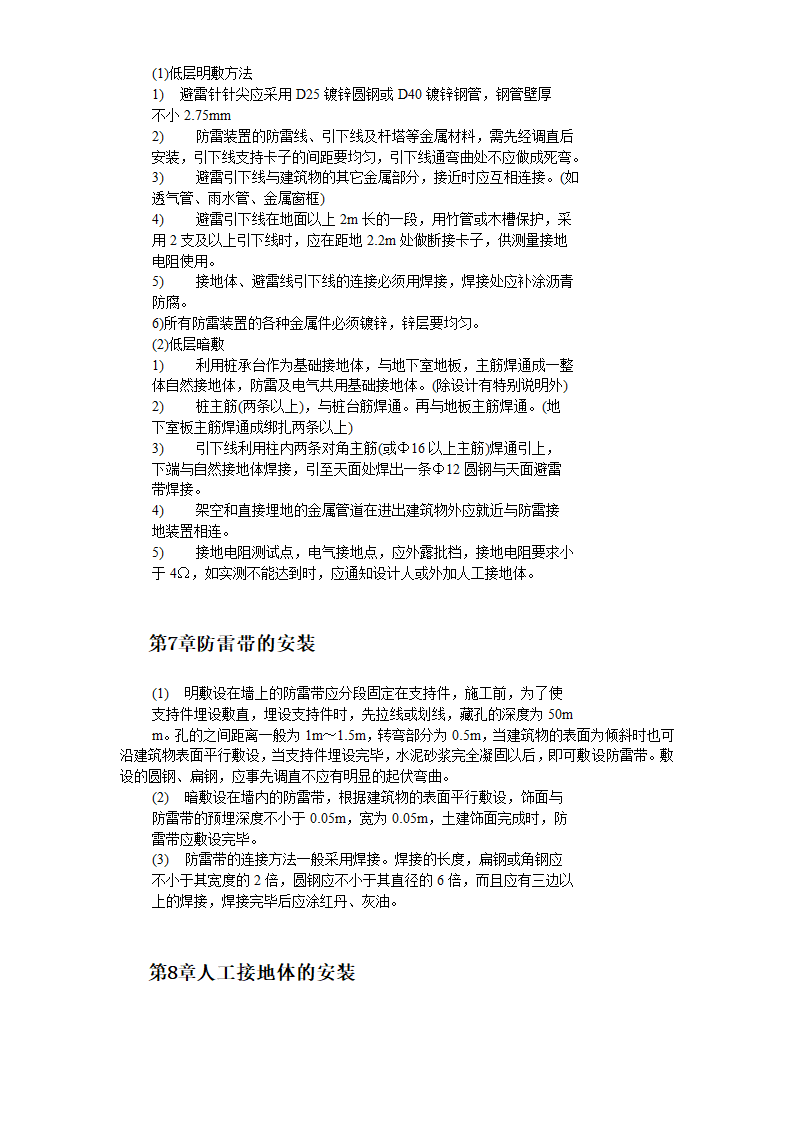 (1)低层明敷方法
1)　避雷针针尖应采用 D25 镀锌圆钢或 D40 镀锌钢管，钢管壁厚不小 2.75mm
2)　防雷装置的防雷线、引下线及杆塔等金属材料，需先经调直后安装，引下线支持卡子的间距要均匀，引下线通弯曲处不应做成死弯。
3)　避雷引下线与建筑物的其它金属部分，接近时应互相连接。(如透气管、雨水管、金属窗框)
4)　避雷引下线在地面以上 2m 长的一段，用竹管或木槽保护，采用 2 支及以上引下线时，应在距地 2.2m 处做断接卡子，供测量接地电阻使用。
5)　接地体、避雷线引下线的连接必须用焊接，焊接处应补涂沥青防腐。
6)所有防雷装置的各种金属件必须镀锌，锌层要均匀。
(2)低层暗敷
1)　利用桩承台作为基础接地体，与地下室地板，主筋焊通成一整体自然接地体，防雷及电气共用基础接地体。(除设计有特别说明外)
2)　桩主筋(两条以上)，与桩台筋焊通。再与地板主筋焊通。(地下室板主筋焊通成绑扎两条以上)
3)　引下线利用柱内两条对角主筋(或Φ16 以上主筋)焊通引上，下端与自然接地体焊接，引至天面处焊出一条Φ12 圆钢与天面避雷带焊接。
4)　架空和直接埋地的金属管道在进出建筑物外应就近与防雷接地装置相连。
5)　接地电阻测试点，电气接地点，应外露批档，接地电阻要求小于 4Ω，如实测不能达到时，应通知设计人或外加人工接地体。

第7章防雷带的安装

(1)　明敷设在墙上的防雷带应分段固定在支持件，施工前，为了使支持件埋设敷直，埋设支持件时，先拉线或划线，藏孔的深度为 50mm。孔的之间距离一般为 1m～1.5m，转弯部分为 0.5m，当建筑物的表面为倾斜时也可沿建筑物表面平行敷设，当支持件埋设完毕，水泥砂浆完全凝固以后，即可敷设防雷带。敷设的圆钢、扁钢，应事先调直不应有明显的起伏弯曲。
(2)　暗敷设在墙内的防雷带，根据建筑物的表面平行敷设，饰面与防雷带的预埋深度不小于 0.05m，宽为 0.05m，土建饰面完成时，防雷带应敷设完毕。
(3)　防雷带的连接方法一般采用焊接。焊接的长度，扁钢或角钢应不小于其宽度的 2 倍，圆钢应不小于其直径的 6 倍，而且应有三边以上的焊接，焊接完毕后应涂红丹、灰油。

第8章人工接地体的安装